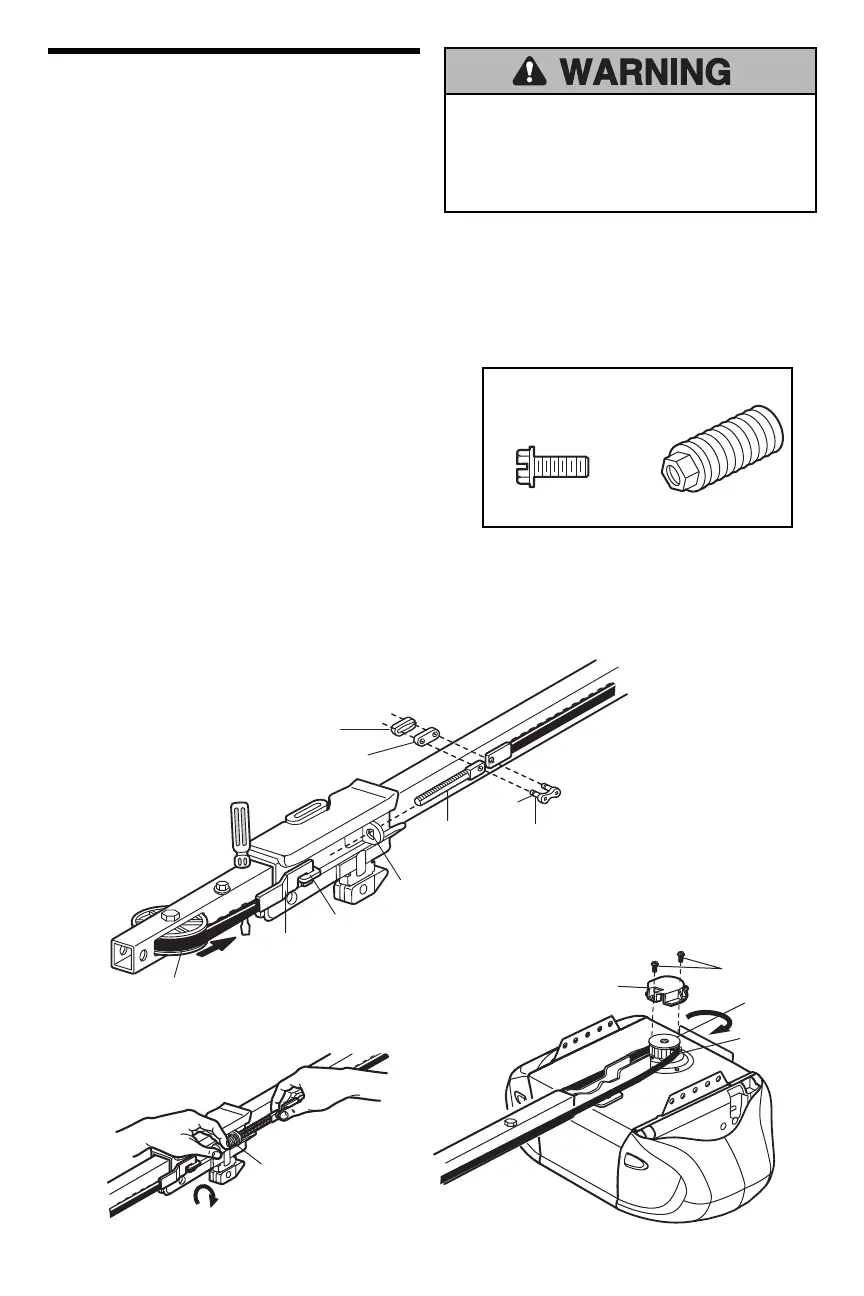 WARNING